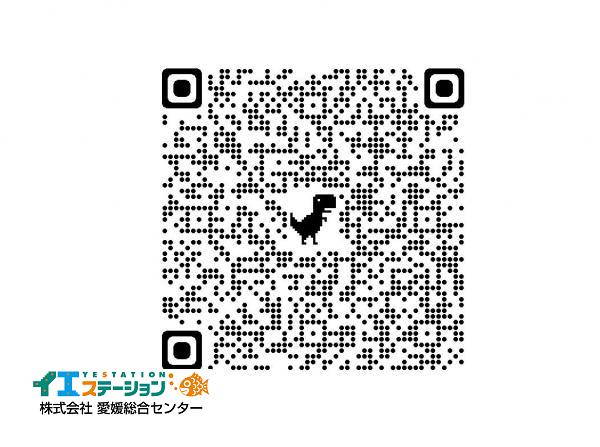 YESTATION
イエステーション
株式会社 愛媛総合センター